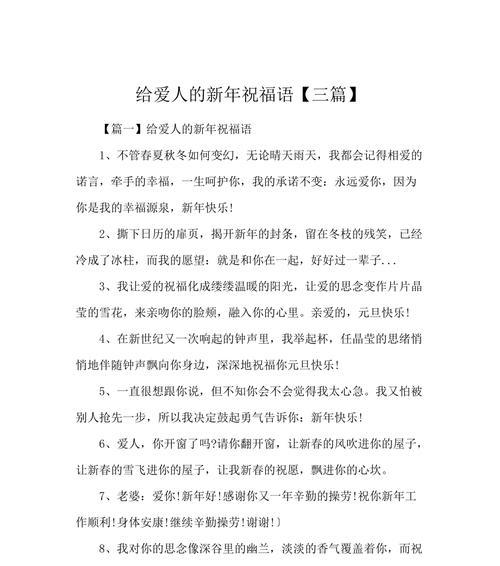 给爱人的新年祝福语【三篇】

【篇一】给爱人的新年祝福语

1、不管春夏秋冬如何变幻，无论晴天雨天，我都会记得相爱的诺言，牵手的幸福，一生呵护你，我的承诺不变：永远爱你，因为你是我的幸福源泉，新年快乐！

2、撕下日历的扉页，揭开新年的封条，留在冬枝的残笑，已经冷成了冰柱，而我的愿望：就是和你在一起，好好过一辈子...

3、我让爱的祝福化成缕缕温暖的阳光，让爱的思念变作片片晶莹的雪花，来亲吻你的脸颊，融入你的心里。亲爱的，元旦快乐！

4、在新世纪又一次响起的钟声里，我举起杯，任晶莹的思绪悄悄地伴随钟声飘向你身边，深深地祝福你元旦快乐！

5、一直很想跟你说，但不知你会不会觉得我太心急。我又怕被别人抢先一步，所以我决定鼓起勇气告诉你：新年快乐！

6、爱人，你开窗了吗?请你翻开窗，让新春的风吹进你的屋子，让新春的雪飞进你的屋子，让我新春的祝愿，飘进你的心坎。

7、老婆：爱你！新年好！感谢你又一年辛勤的操劳！祝你新年工作顺利！身体安康！继续辛勤操劳！谢谢！〕

8、我对你的思念像深谷里的幽兰，淡淡的香气覆盖着你，而祝